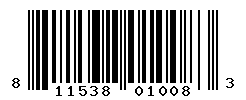 8 11538 01008 3